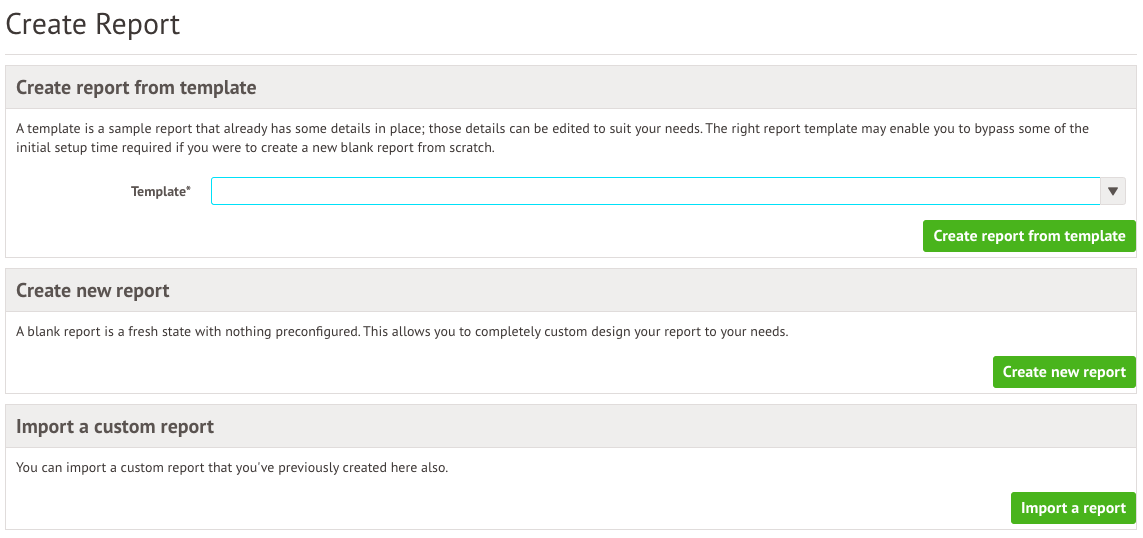 Create Report

Create report from template

A template is a sample report that already has some details in place; those details can be edited to suit your needs. The right report template may enable you to bypass some of the initial setup time required if you were to create a new blank report from scratch.

Template*

Create report from template

Create new report

A blank report is a fresh state with nothing preconfigured. This allows you to completely custom design your report to your needs.

Create new report

Import a custom report

You can import a custom report that you've previously created here also.

Import a report